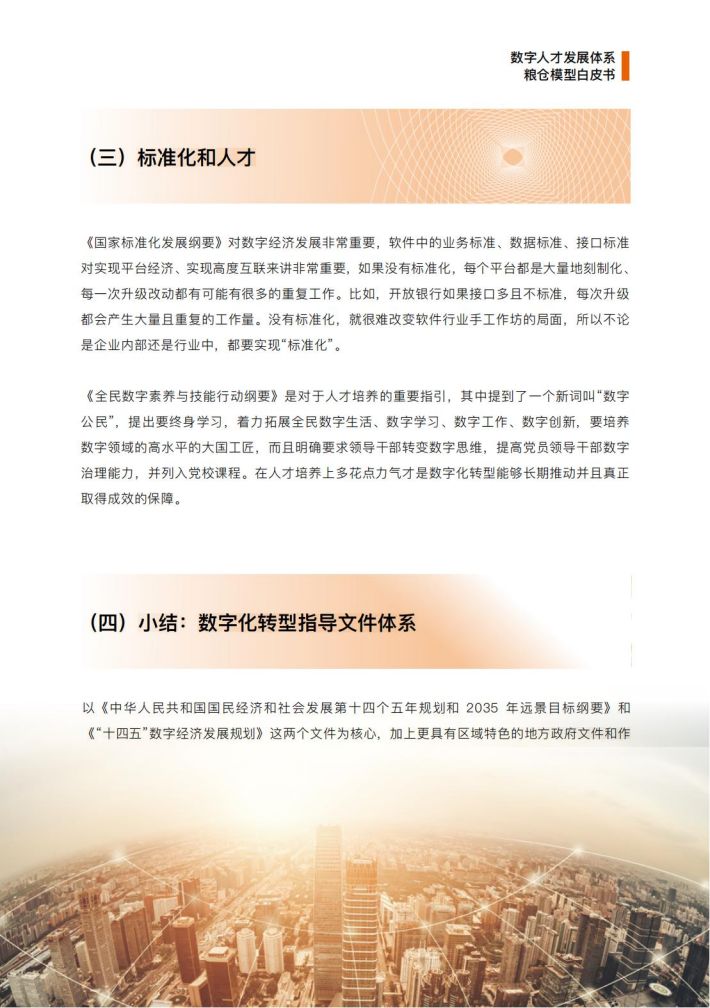 数字人才发展体系
粮仓模型白皮书

（三）标准化和人才

《国家标准化发展纲要》对数字经济发展非常重要，软件中的业务标准、数据标准、接口标准对实现平台经济、实现高度互联来讲非常重要，如果没有标准化，每个平台都是大量地刻制化、每一次升级改动都有可能有很多的重复工作。比如，开放银行如果接口多且不标准，每次升级都会产生大量且重复的工作量。没有标准化，就很难改变软件行业手工作坊的局面，所以不论是企业内部还是行业中，都要实现“标准化”。

《全民数字素养与技能行动纲要》是对于人才培养的重要指引，其中提到了一个新词叫“数字公民”，提出要终身学习，着力拓展全民数字生活、数字学习、数字工作、数字创新，要培养数字领域的高水平的大国工匠，而且明确要求领导干部转变数字思维，提高党员领导干部数字治理能力，并列入党校课程。在人才培养上多花点力气才是数字化转型能够长期推动并且真正取得成效的保障。

（四）小结：数字化转型指导文件体系

以《中华人民共和国国民经济和社会发展第十四个五年规划和 2035 年远景目标纲要》和《“十四五”数字经济发展规划》这两个文件为核心，加上更具有区域特色的地方政府文件和作